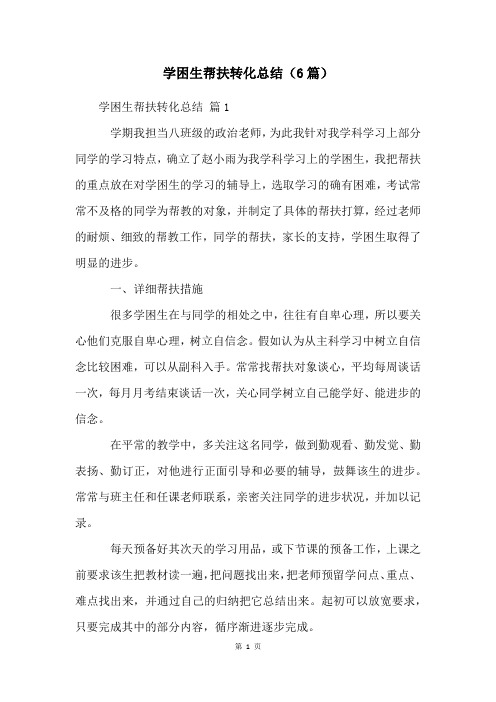 学困生帮扶转化总结（6篇）

学困生帮扶转化总结 篇1

学期我担当八班级的政治老师，为此我针对我学科学习上部分同学的学习特点，确立了赵小雨为我学科学习上的学困生，我把帮扶的重点放在对学困生的学习的辅导上，选取学习的确有困难，考试常常不及格的同学为帮教的对象，并制定了具体的帮扶打算，经过老师的耐烦、细致的帮教工作，同学的帮扶，家长的支持，学困生取得了明显的进步。

一、详细帮扶措施

很多学困生在与同学的相处之中，往往有自卑心理，所以要关心他们克服自卑心理，树立自信念。假如认为从主科学习中树立自信念比较困难，可以从副科入手。常常找帮扶对象谈心，平均每周谈话一次，每月月考结束谈话一次，关心同学树立自己能学好、能进步的信念。

在平常的教学中，多关注这名同学，做到勤观看、勤发觉、勤表扬、勤订正，对他进行正面引导和必要的辅导，鼓舞该生的进步。常常与班主任和任课老师联系，亲密关注同学的进步状况，并加以记录。

每天预备好其次天的学习用品，或下节课的预备工作，上课之前要求该生把教材读一遍，把问题找出来，把老师预留学问点、重点、难点找出来，并通过自己的归纳把它总结出来。起初可以放宽要求，只要完成其中的部分内容，循序渐进逐步完成。

第 1 页